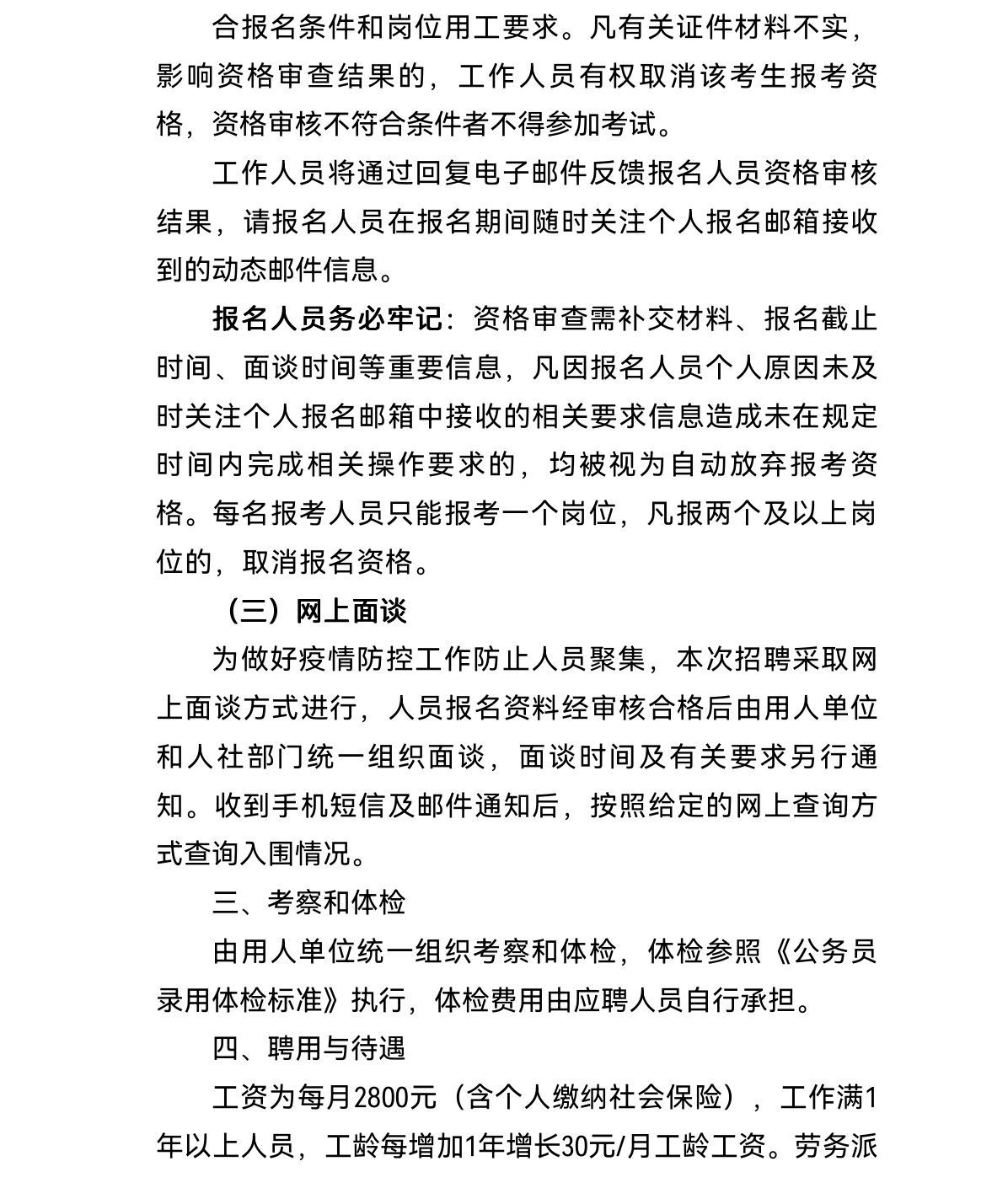 合报名条件和岗位用工要求。凡有关证件材料不实，影响资格审查结果的，工作人员有权取消该考生报考资格，资格审核不符合条件者不得参加考试。

工作人员将通过回复电子邮件反馈报名人员资格审核结果，请报名人员在报名期间随时关注个人报名邮箱接收到的动态邮件信息。

报名人员务必牢记：资格审查需补交材料、报名截止时间、面谈时间等重要信息，凡因报名人员个人原因未及时关注个人报名邮箱中接收的相关要求信息造成未在规定时间内完成相关操作要求的，均被视为自动放弃报考资格。每名报考人员只能报考一个岗位，凡报两个及以上岗位的，取消报名资格。

（三）网上面谈

为做好疫情防控工作防止人员聚集，本次招聘采取网上面谈方式进行，人员报名资料经审核合格后由用人单位和人社部门统一组织面谈，面谈时间及有关要求另行通知。收到手机短信及邮件通知后，按照给定的网上查询方式查询入围情况。

三、考察和体检

由用人单位统一组织考察和体检，体检参照《公务员录用体检标准》执行，体检费用由应聘人员自行承担。

四、聘用与待遇

工资为每月2800元（含个人缴纳社会保险），工作满1年以上人员，工龄每增加1年增长30元/月工龄工资。劳务派